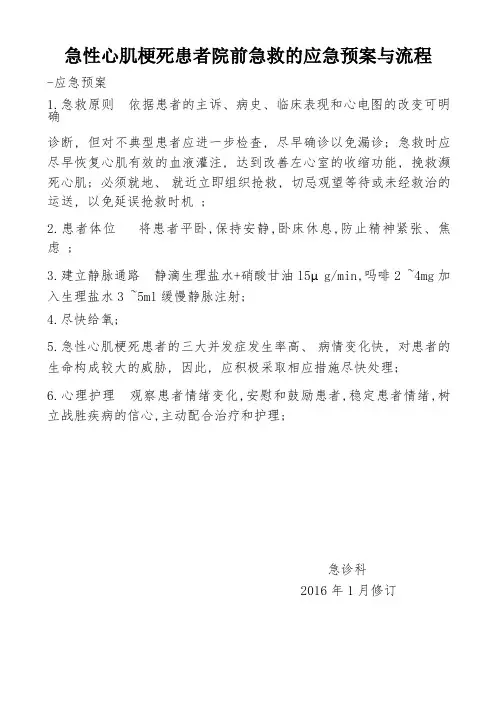 急性心肌梗死患者院前急救的应急预案与流程

-应急预案

1.急救原则 依据患者的主诉、病史、临床表现和心电图的改变可明确

诊断，但对不典型患者应进一步检查，尽早确诊以免漏诊；急救时应尽早恢复心肌有效的血液灌注，达到改善左心室的收缩功能，挽救濒死心肌；必须就地、就近立即组织抢救，切忌观望等待或未经救治的运送，以免延误抢救时机；

2.患者体位 将患者平卧，保持安静，卧床休息，防止精神紧张、焦虑；

3.建立静脉通路 静滴生理盐水+硝酸甘油 15μ g/min，吗啡 2 ~4mg 加入生理盐水 3 ~5ml 缓慢静脉注射；

4.尽快给氧；

5.急性心肌梗死患者的三大并发症发生率高、病情变化快，对患者的生命构成较大的威胁，因此，应积极采取相应措施尽快处理；

6.心理护理 观察患者情绪变化，安慰和鼓励患者，稳定患者情绪，树立战胜疾病的信心，主动配合治疗和护理；

急诊科
2016 年 1 月修订